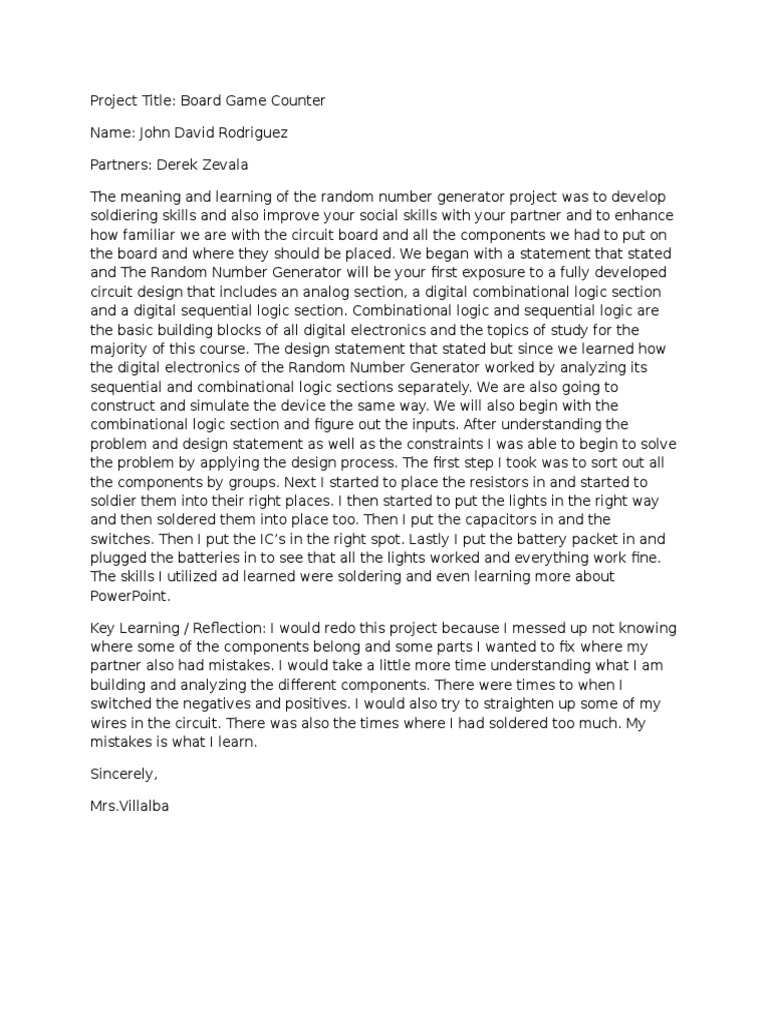 Project Title: Board Game Counter

Name: John David Rodriguez

Partners: Derek Zevala

The meaning and learning of the random number generator project was to develop soldiering skills and also improve your social skills with your partner and to enhance how familiar we are with the circuit board and all the components we had to put on the board and where they should be placed. We began with a statement that stated and The Random Number Generator will be your first exposure to a fully developed circuit design that includes an analog section, a digital combinational logic section and a digital sequential logic section. Combinational logic and sequential logic are the basic building blocks of all digital electronics and the topics of study for the majority of this course. The design statement that stated but since we learned how the digital electronics of the Random Number Generator worked by analyzing its sequential and combinational logic sections separately. We are also going to construct and simulate the device the same way. We will also begin with the combinational logic section and figure out the inputs. After understanding the problem and design statement as well as the constraints I was able to begin to solve the problem by applying the design process. The first step I took was to sort out all the components by groups. Next I started to place the resistors in and started to soldier them into their right places. I then started to put the lights in the right way and then soldered them into place too. Then I put the capacitors in and the switches. Then I put the IC's in the right spot. Lastly I put the battery packet in and plugged the batteries in to see that all the lights worked and everything work fine. The skills I utilized ad learned were soldering and even learning more about PowerPoint.

Key Learning / Reflection: I would redo this project because I messed up not knowing where some of the components belong and some parts I wanted to fix where my partner also had mistakes. I would take a little more time understanding what I am building and analyzing the different components. There were times to when I switched the negatives and positives. I would also try to straighten up some of my wires in the circuit. There was also the times where I had soldered too much. My mistakes is what I learn.

Sincerely,

Mrs.Villalba